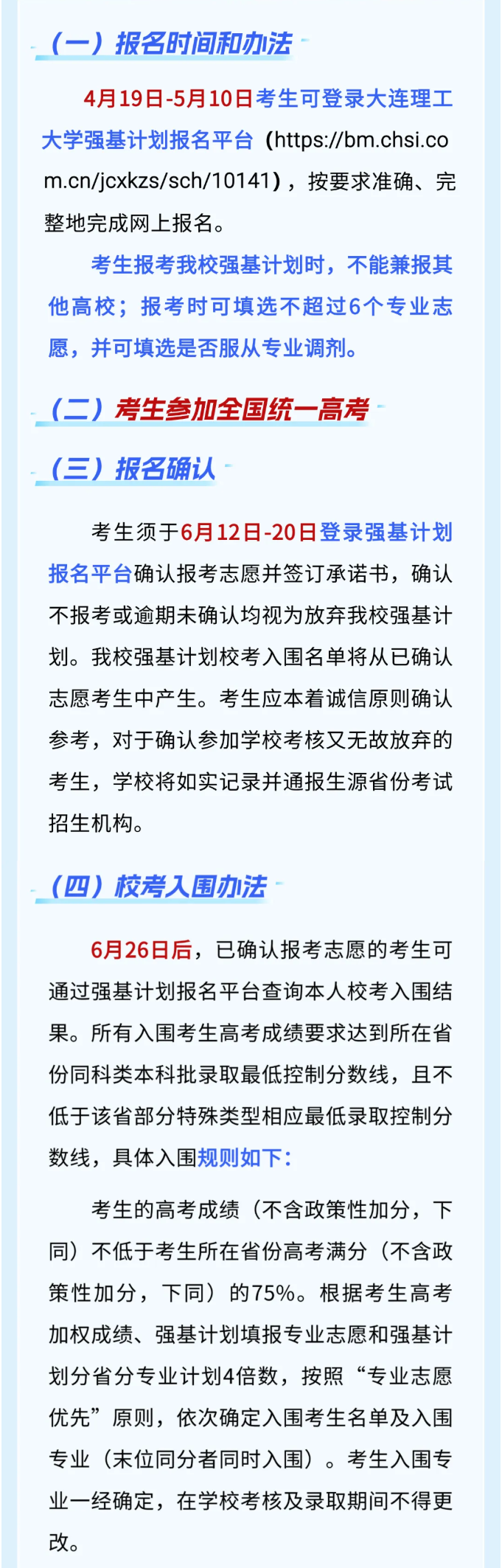 （一）报名时间和办法

4月19日-5月10日考生可登录大连理工大学强基计划报名平台（https://bm.chsi.com.cn/jcxkzs/sch/10141），按要求准确、完整地完成网上报名。

考生报考我校强基计划时，不能兼报其他高校；报考时可填选不超过6个专业志愿，并可填选是否服从专业调剂。

（二）考生参加全国统一高考

（三）报名确认

考生须于6月12日-20日登录强基计划报名平台确认报考志愿并签订承诺书，确认不报考或逾期未确认均视为放弃我校强基计划。我校强基计划校考入围名单将从已确认志愿考生中产生。考生应本着诚信原则确认参考，对于确认参加学校考核又无故放弃的考生，学校将如实记录并通报生源省份考试招生机构。

（四）校考入围办法

6月26日后，已确认报考志愿的考生可通过强基计划报名平台查询本人校考入围结果。所有入围考生高考成绩要求达到所在省份同科类本科批录取最低控制分数线，且不低于该省部分特殊类型相应最低录取控制分数线，具体入围规则如下：

考生的高考成绩（不含政策性加分，下同）不低于考生所在省份高考满分（不含政策性加分，下同）的75%。根据考生高考加权成绩、强基计划填报专业志愿和强基计划分省分专业计划4倍数，按照“专业志愿优先”原则，依次确定入围考生名单及入围专业（末位同分者同时入围）。考生入围专业一经确定，在学校考核及录取期间不得更改。